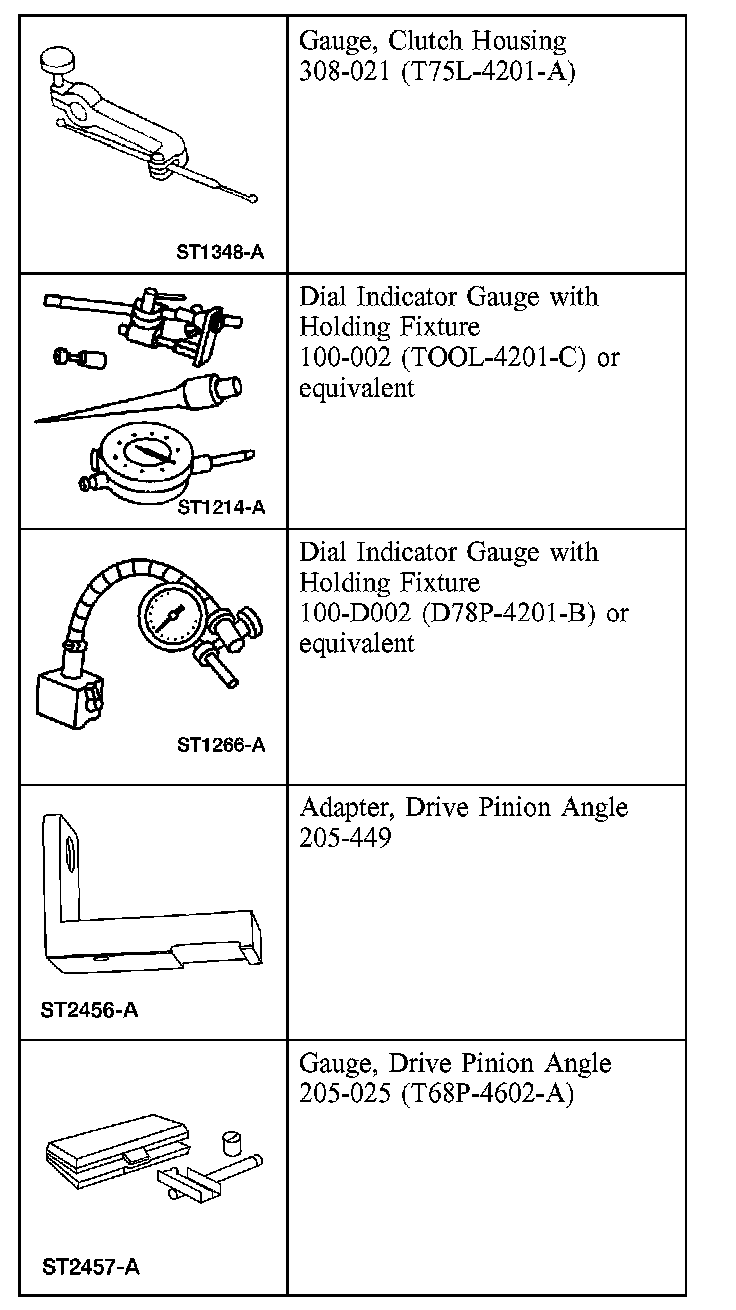 | | |
|---|---|
| ST1348-A | Gauge, Clutch Housing 308-021 (T75L-4201-A) |
| ST1214-A | Dial Indicator Gauge with Holding Fixture 100-002 (TOOL-4201-C) or equivalent |
| ST1266-A | Dial Indicator Gauge with Holding Fixture 100-D002 (D78P-4201-B) or equivalent |
| ST2456-A | Adapter, Drive Pinion Angle 205-449 |
| ST2457-A | Gauge, Drive Pinion Angle 205-025 (T68P-4602-A) |